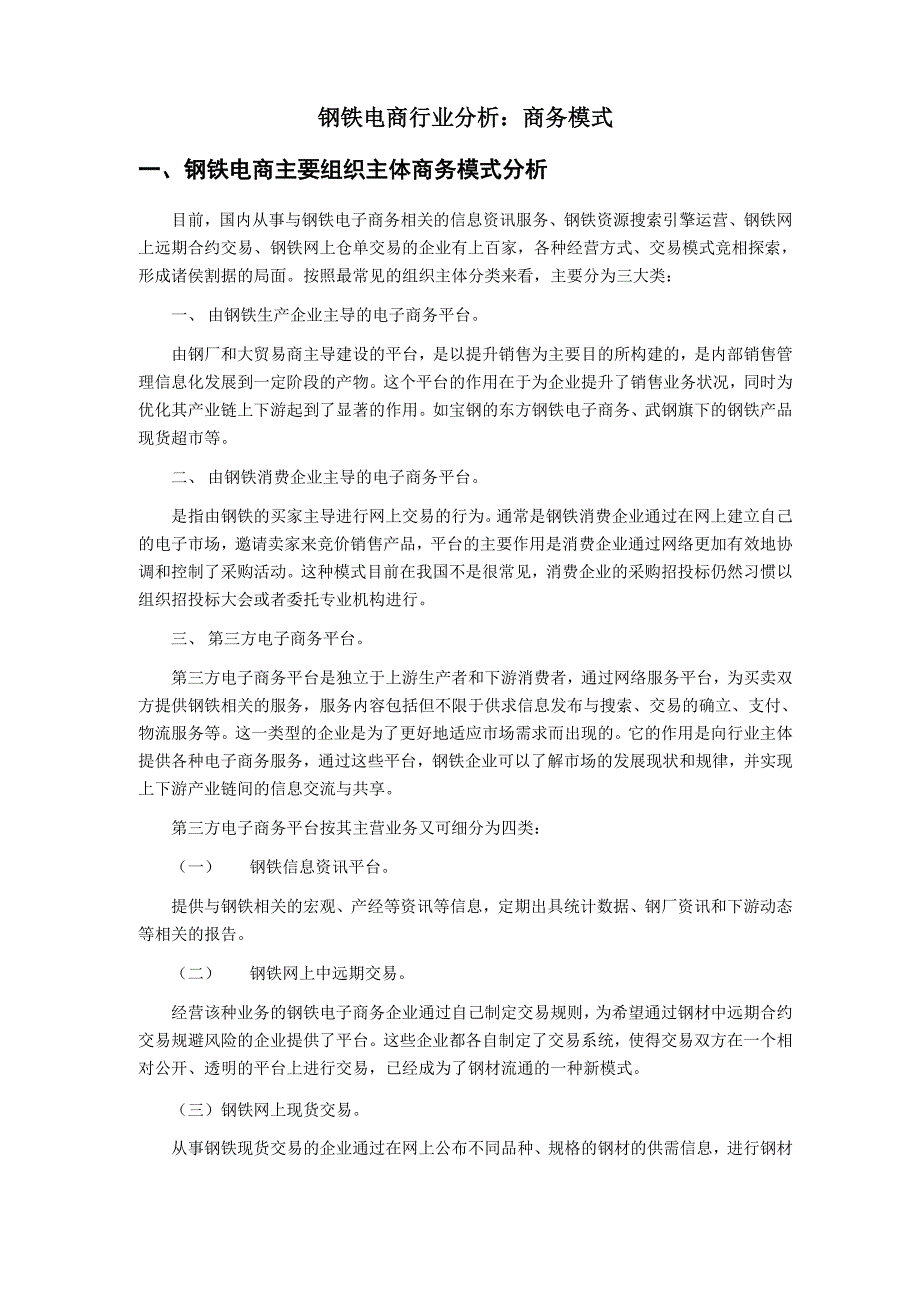 钢铁电商行业分析：商务模式

一、钢铁电商主要组织主体商务模式分析

目前，国内从事与钢铁电子商务相关的信息资讯服务、钢铁资源搜索引擎运营、钢铁网上远期合约交易、钢铁网上仓单交易的企业有上百家，各种经营方式、交易模式竞相探索，形成诸侯割据的局面。按照最常见的组织主体分类来看，主要分为三大类：

一、 由钢铁生产企业主导的电子商务平台。

由钢厂和大贸易商主导建设的平台，是以提升销售为主要目的所构建的，是内部销售管理信息化发展到一定阶段的产物。这个平台的作用在于为企业提升了销售业务状况，同时为优化其产业链上下游起到了显著的作用。如宝钢的东方钢铁电子商务、武钢旗下的钢铁产品现货超市等。

二、 由钢铁消费企业主导的电子商务平台。

是指由钢铁的买家主导进行网上交易的行为。通常是钢铁消费企业通过在网上建立自己的电子市场，邀请卖家来竞价销售产品，平台的主要作用是消费企业通过网络更加有效地协调和控制了采购活动。这种模式目前在我国不是很常见，消费企业的采购招投标仍然习惯以组织招投标大会或者委托专业机构进行。

三、 第三方电子商务平台。

第三方电子商务平台是独立于上游生产者和下游消费者，通过网络服务平台，为买卖双方提供钢铁相关的服务，服务内容包括但不限于供求信息发布与搜索、交易的确立、支付、物流服务等。这一类型的企业是为了更好地适应市场需求而出现的。它的作用是向行业主体提供各种电子商务服务，通过这些平台，钢铁企业可以了解市场的发展现状和规律，并实现上下游产业链间的信息交流与共享。

第三方电子商务平台按其主营业务又可细分为四类：

（一） 钢铁信息资讯平台。

提供与钢铁相关的宏观、产经等资讯等信息，定期出具统计数据、钢厂资讯和下游动态等相关的报告。

（二） 钢铁网上中远期交易。

经营该种业务的钢铁电子商务企业通过自己制定交易规则，为希望通过钢材中远期合约交易规避风险的企业提供了平台。这些企业都各自制定了交易系统，使得交易双方在一个相对公开、透明的平台上进行交易，已经成为了钢材流通的一种新模式。

（三）钢铁网上现货交易。

从事钢铁现货交易的企业通过在网上公布不同品种、规格的钢材的供需信息，进行钢材